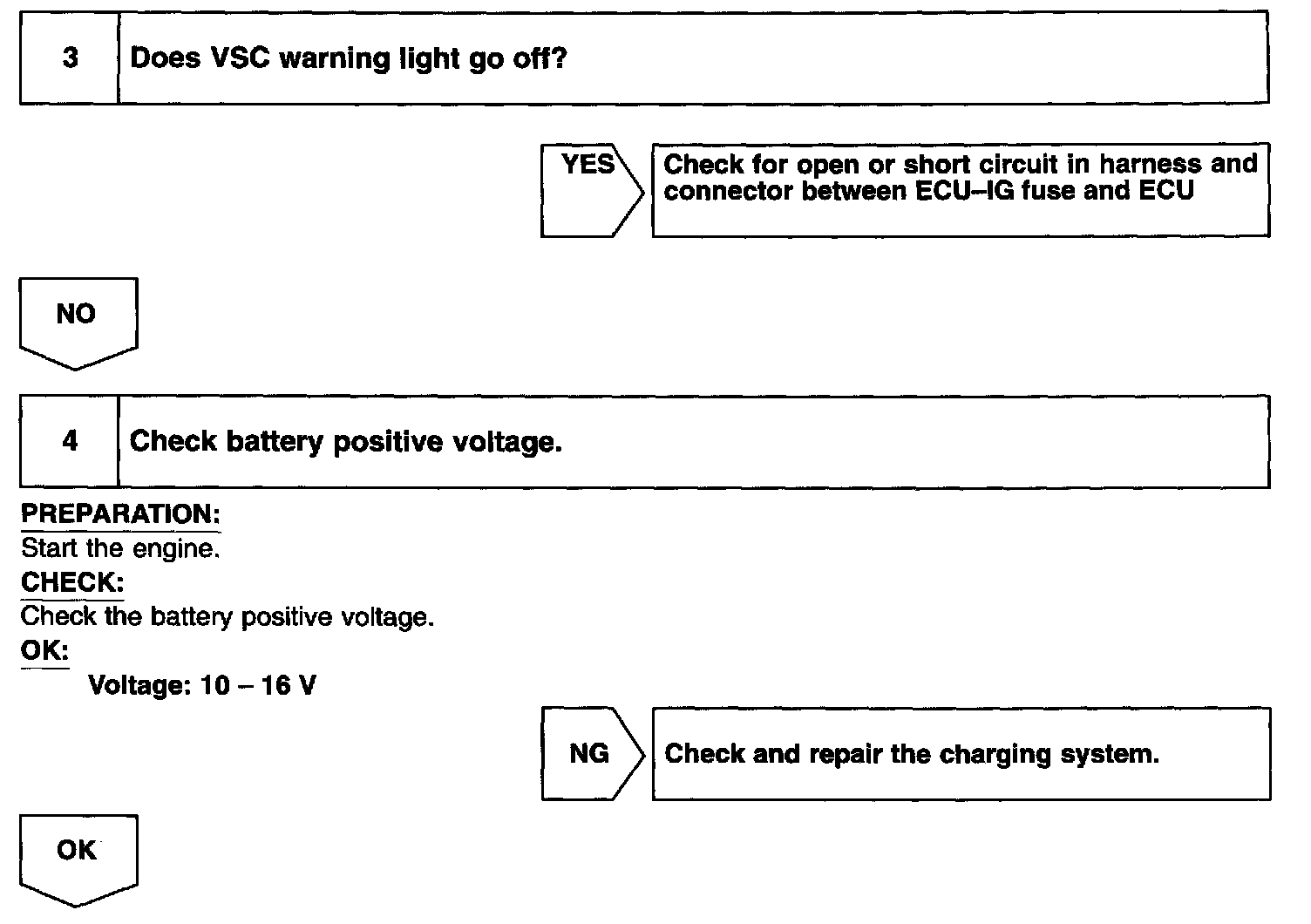 3 Does VSC warning light go off?

YES

Check for open or short circuit in harness and connector between ECU–IG fuse and ECU

NO

4 Check battery positive voltage.

PREPARATION:
Start the engine.
CHECK:
Check the battery positive voltage.
OK:
Voltage: 10 – 16 V

NG

Check and repair the charging system.

OK